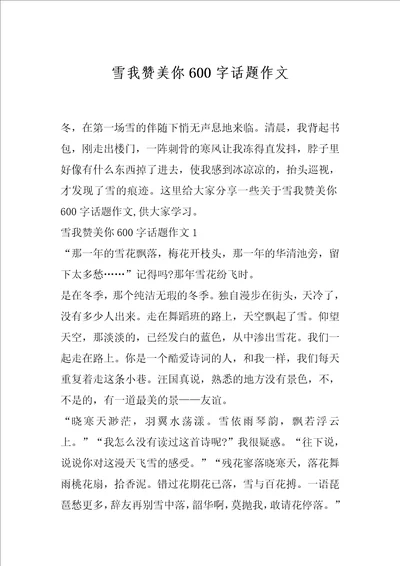 雪我赞美你600字话题作文

冬，在第一场雪的伴随下悄无声息地来临。清晨，我背起书包，刚走出楼门，一阵刺骨的寒风让我冻得直发抖，脖子里好像有什么东西掉了进去，使我感到冰凉凉的，抬头巡视，才发现了雪的痕迹。这里给大家分享一些关于雪我赞美你600字话题作文,供大家学习。

雪我赞美你600字话题作文1

“那一年的雪花飘落，梅花开枝头，那一年的华清池旁，留下太多愁……”记得吗?那年雪花纷飞时。

是在冬季，那个纯洁无瑕的冬季。独自漫步在街头，天冷了，没有多少人出来。走在舞蹈班的路上，天空飘起了雪。仰望天空，那淡淡的，已经发白的蓝色，从中渗出雪花。我们一起走在路上。你是一个酷爱诗词的人，和我一样，我们每天重复着走这条小巷。汪国真说，熟悉的地方没有景色，不，不是的，有一道最美的景——友谊。

“晓寒天渺茫，羽翼水荡漾。雪依雨琴韵，飘若浮云上。”“我怎么没有读过这首诗呢?”我很疑惑。“往下说，说说你对这漫天飞雪的感受。”“残花寥落晓寒天，落花舞雨桃花扇，拾香泥。错过花期花已落，雪与百花搏。一语琵琶愁更多，辞友再别雪中落，韶华啊，莫抛我，敢请花停落。”